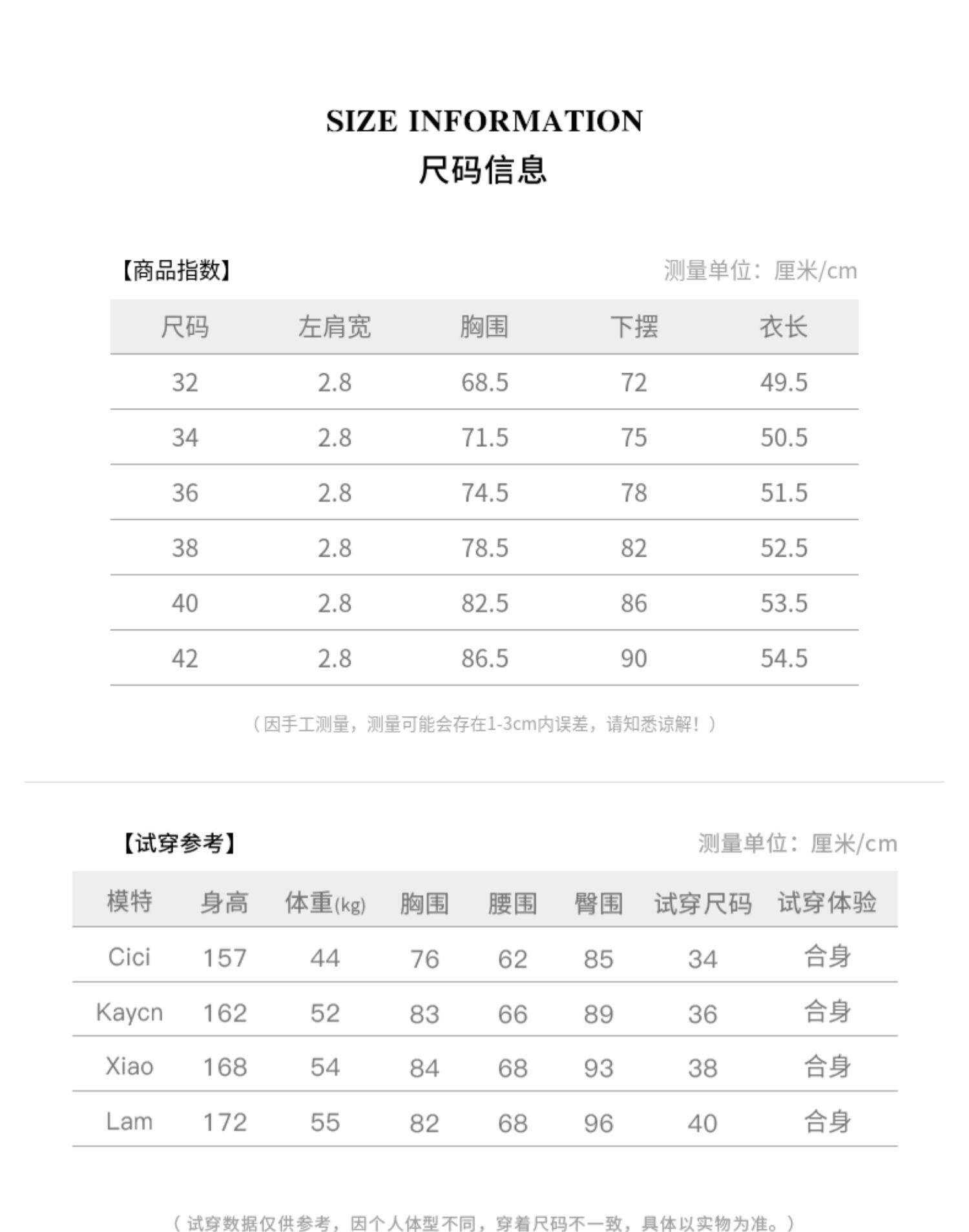 SIZE INFORMATION
尺码信息

【商品指数】 测量单位：厘米/cm

| 尺码 | 左肩宽 | 胸围 | 下摆 | 衣长 |
|---|---|---|---|---|
| 32 | 2.8 | 68.5 | 72 | 49.5 |
| 34 | 2.8 | 71.5 | 75 | 50.5 |
| 36 | 2.8 | 74.5 | 78 | 51.5 |
| 38 | 2.8 | 78.5 | 82 | 52.5 |
| 40 | 2.8 | 82.5 | 86 | 53.5 |
| 42 | 2.8 | 86.5 | 90 | 54.5 |

（因手工测量，测量可能会存在1-3cm内误差，请知悉谅解！）

【试穿参考】 测量单位：厘米/cm

| 模特 | 身高 | 体重(kg) | 胸围 | 腰围 | 臀围 | 试穿尺码 | 试穿体验 |
|---|---|---|---|---|---|---|---|
| Cici | 157 | 44 | 76 | 62 | 85 | 34 | 合身 |
| Kaycn | 162 | 52 | 83 | 66 | 89 | 36 | 合身 |
| Xiao | 168 | 54 | 84 | 68 | 93 | 38 | 合身 |
| Lam | 172 | 55 | 82 | 68 | 96 | 40 | 合身 |

（试穿数据仅供参考，因个人体型不同，穿着尺码不一致，具体以实物为准。）